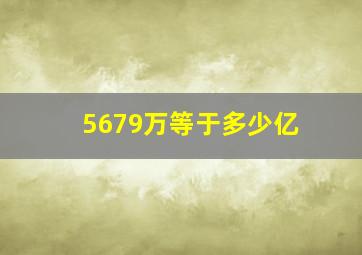 5679万等于多少亿